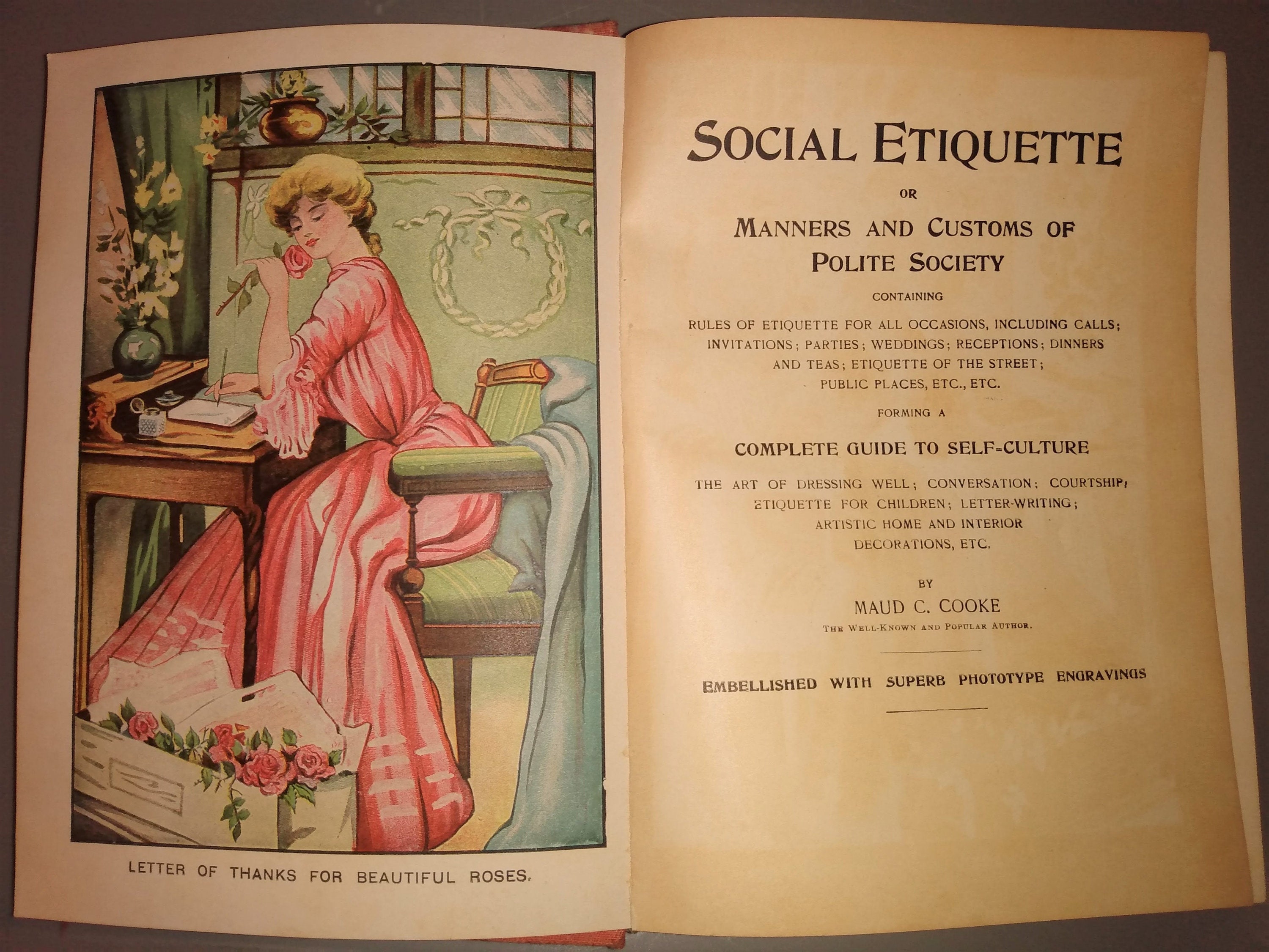 LETTER OF THANKS FOR BEAUTIFUL ROSES.

SOCIAL ETIQUETTE

OR

MANNERS AND CUSTOMS OF POLITE SOCIETY

CONTAINING

RULES OF ETIQUETTE FOR ALL OCCASIONS, INCLUDING CALLS; INVITATIONS; PARTIES; WEDDINGS; RECEPTIONS; DINNERS AND TEAS; ETIQUETTE OF THE STREET; PUBLIC PLACES, ETC., ETC.

FORMING A

COMPLETE GUIDE TO SELF-CULTURE

THE ART OF DRESSING WELL; CONVERSATION; COURTSHIP; ETIQUETTE FOR CHILDREN; LETTER-WRITING; ARTISTIC HOME AND INTERIOR DECORATIONS, ETC.

BY

MAUD C. COOKE

THE WELL-KNOWN AND POPULAR AUTHOR.

EMBELLISHED WITH SUPERB PHOTOTYPE ENGRAVINGS